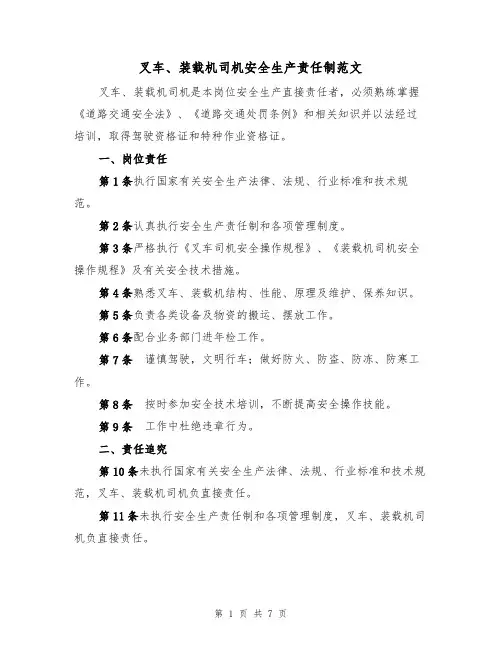 叉车、装载机司机安全生产责任制范文

叉车、装载机司机是本岗位安全生产直接责任者，必须熟练掌握《道路交通安全法》、《道路交通处罚条例》和相关知识并以法经过培训，取得驾驶资格证和特种作业资格证。

一、岗位责任

第1条执行国家有关安全生产法律、法规、行业标准和技术规范。

第2条认真执行安全生产责任制和各项管理制度。

第3条严格执行《叉车司机安全操作规程》、《装载机司机安全操作规程》及有关安全技术措施。

第4条熟悉叉车、装载机结构、性能、原理及维护、保养知识。

第5条负责各类设备及物资的搬运、摆放工作。

第6条配合业务部门进年检工作。

第7条 谨慎驾驶，文明行车；做好防火、防盗、防冻、防寒工作。

第8条 按时参加安全技术培训，不断提高安全操作技能。

第9条 工作中杜绝违章行为。

二、责任追究

第10条未执行国家有关安全生产法律、法规、行业标准和技术规范，叉车、装载机司机负直接责任。

第11条未执行安全生产责任制和各项管理制度，叉车、装载机司机负直接责任。

第 1 页 共 7 页